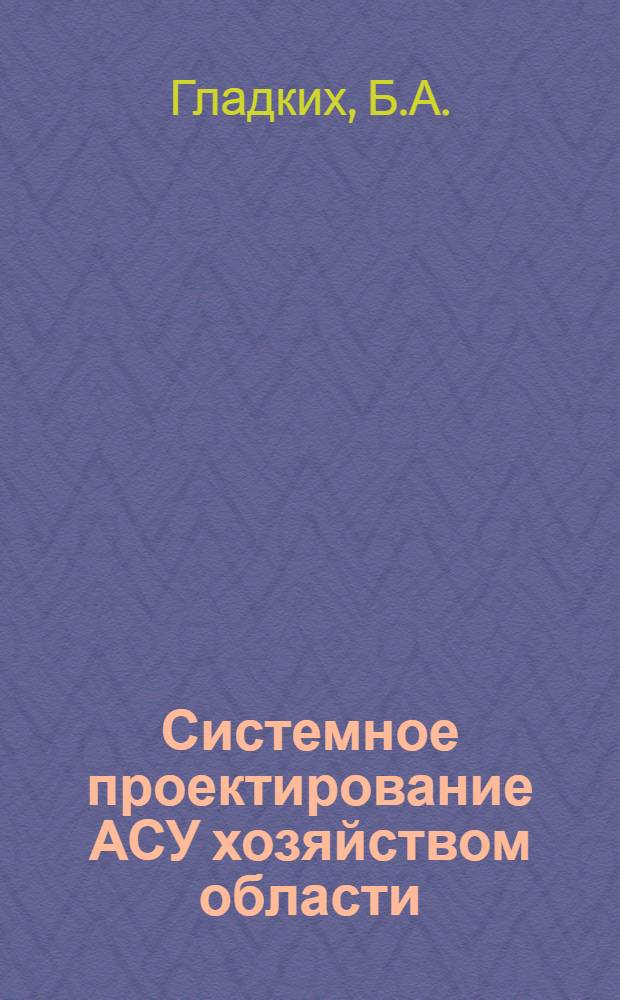 Гладких, Б.А.

Системное проектирование АСУ хозяйством области